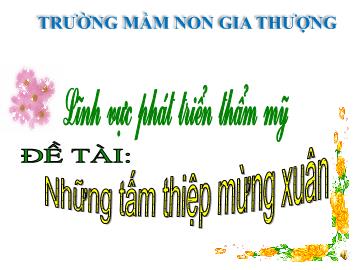 TRƯỜNG MẦM NON GIA THƯỢNG

Lĩnh vực phát triển thẩm mỹ

ĐỀ TÀI:

Những tấm thiệp mừng xuân